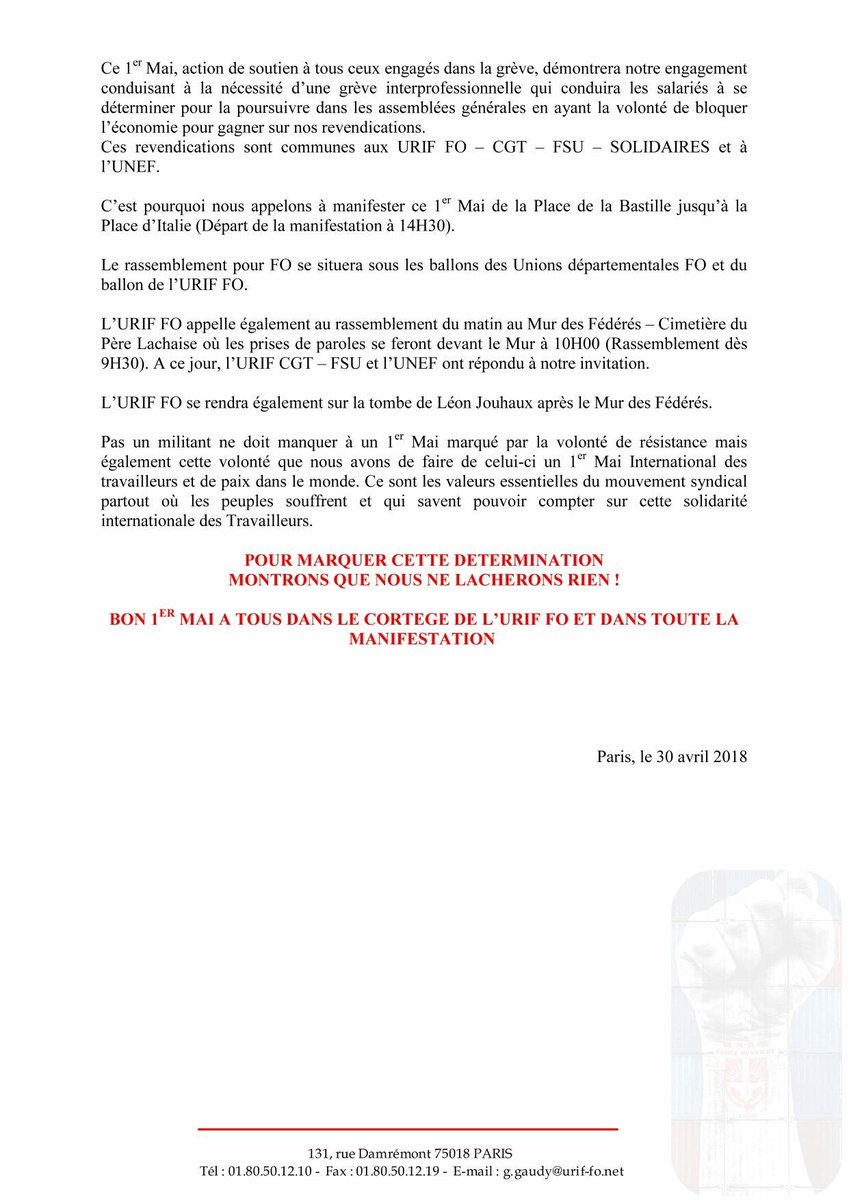 Ce 1$^{er}$ Mai, action de soutien à tous ceux engagés dans la grève, démontrera notre engagement conduisant à la nécessité d'une grève interprofessionnelle qui conduira les salariés à se déterminer pour la poursuivre dans les assemblées générales en ayant la volonté de bloquer l'économie pour gagner sur nos revendications.
Ces revendications sont communes aux URIF FO – CGT – FSU – SOLIDAIRES et à l'UNEF.

C'est pourquoi nous appelons à manifester ce 1$^{er}$ Mai de la Place de la Bastille jusqu'à la Place d'Italie (Départ de la manifestation à 14H30).

Le rassemblement pour FO se situera sous les ballons des Unions départementales FO et du ballon de l'URIF FO.

L'URIF FO appelle également au rassemblement du matin au Mur des Fédérés – Cimetière du Père Lachaise où les prises de paroles se feront devant le Mur à 10H00 (Rassemblement dès 9H30). A ce jour, l'URIF CGT – FSU et l'UNEF ont répondu à notre invitation.

L'URIF FO se rendra également sur la tombe de Léon Jouhaux après le Mur des Fédérés.

Pas un militant ne doit manquer à un 1$^{er}$ Mai marqué par la volonté de résistance mais également cette volonté que nous avons de faire de celui-ci un 1$^{er}$ Mai International des travailleurs et de paix dans le monde. Ce sont les valeurs essentielles du mouvement syndical partout où les peuples souffrent et qui savent pouvoir compter sur cette solidarité internationale des Travailleurs.

POUR MARQUER CETTE DETERMINATION
MONTRONS QUE NOUS NE LACHERONS RIEN !

BON 1$^{ER}$ MAI A TOUS DANS LE CORTEGE DE L'URIF FO ET DANS TOUTE LA MANIFESTATION

Paris, le 30 avril 2018

131, rue Damrémont 75018 PARIS
Tél : 01.80.50.12.10 - Fax : 01.80.50.12.19 - E-mail : g.gaudy@urif-fo.net